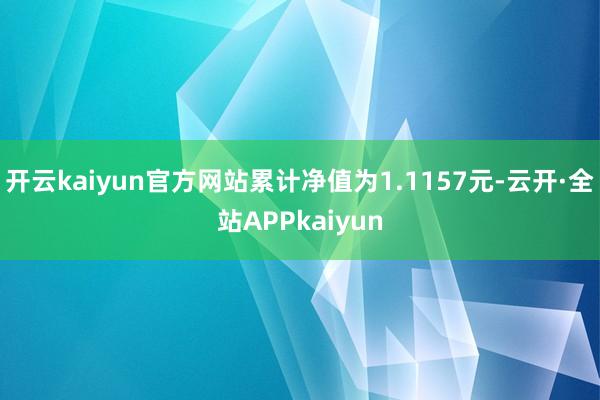 开云kaiyun官方网站累计净值为1.1157元-云开·全站APPkaiyun